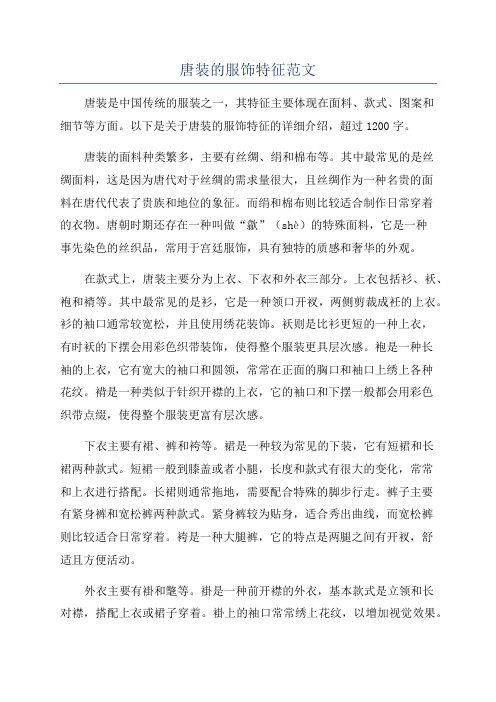 唐装的服饰特征范文

唐装是中国传统的服装之一，其特征主要体现在面料、款式、图案和细节等方面。以下是关于唐装的服饰特征的详细介绍，超过1200字。

唐装的面料种类繁多，主要有丝绸、绢和棉布等。其中最常见的是丝绸面料，这是因为唐代对于丝绸的需求量很大，且丝绸作为一种名贵的面料在唐代代表了贵族和地位的象征。而绢和棉布则比较适合制作日常穿着的衣物。唐朝时期还存在一种叫做“歙”（shè）的特殊面料，它是一种事先染色的丝织品，常用于宫廷服饰，具有独特的质感和奢华的外观。

在款式上，唐装主要分为上衣、下衣和外衣三部分。上衣包括衫、袄、袍和褙等。其中最常见的是衫，它是一种领口开衩，两侧剪裁成衽的上衣。衫的袖口通常较宽松，并且使用绣花装饰。袄则是比衫更短的一种上衣，有时袄的下摆会用彩色织带装饰，使得整个服装更具层次感。袍是一种长袖的上衣，它有宽大的袖口和圆领，常常在正面的胸口和袖口上绣上各种花纹。褙是一种类似于针织开襟的上衣，它的袖口和下摆一般都会用彩色织带点缀，使得整个服装更富有层次感。

下衣主要有裙、裤和袴等。裙是一种较为常见的下装，它有短裙和长裙两种款式。短裙一般到膝盖或者小腿，长度和款式有很大的变化，常常和上衣进行搭配。长裙则通常拖地，需要配合特殊的脚步行走。裤子主要有紧身裤和宽松裤两种款式。紧身裤较为贴身，适合秀出曲线，而宽松裤则比较适合日常穿着。袴是一种大腿裤，它的特点是两腿之间有开衩，舒适且方便活动。

外衣主要有褂和氅等。褂是一种前开襟的外衣，基本款式是立领和长对襟，搭配上衣或裙子穿着。褂上的袖口常常绣上花纹，以增加视觉效果。